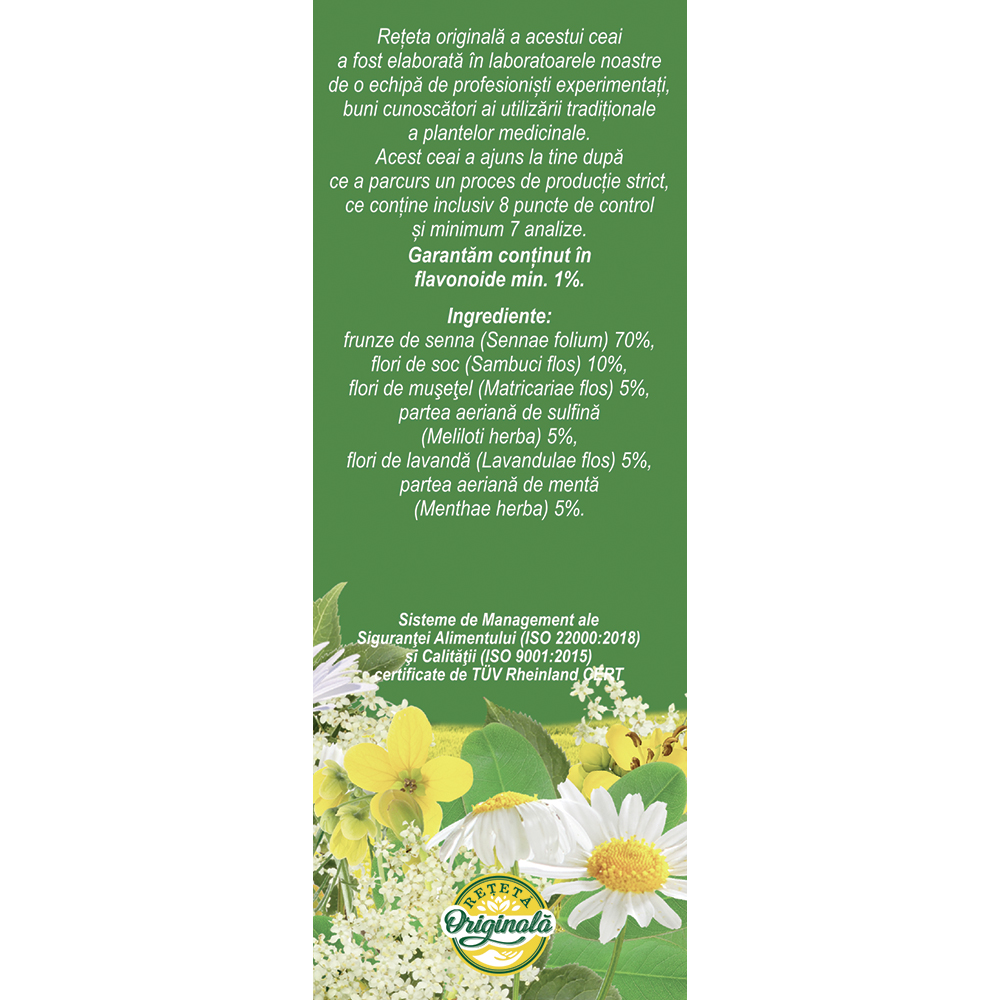 Rețeta originală a acestui ceai a fost elaborată în laboratoarele noastre de o echipă de profesioniști experimentați, buni cunoscători ai utilizării tradiționale a plantelor medicinale.
Acest ceai a ajuns la tine după ce a parcurs un proces de producție strict, ce conține inclusiv 8 puncte de control și minimum 7 analize.
Garantăm conținut în flavonoide min. 1%.

Ingrediente:
frunze de senna (Sennae folium) 70%, flori de soc (Sambuci flos) 10%, flori de mușețel (Matricariae flos) 5%, partea aeriană de sulfină (Meliloti herba) 5%, flori de lavandă (Lavandulae flos) 5%, partea aeriană de mentă (Menthae herba) 5%.

Sisteme de Management ale Siguranței Alimentului (ISO 22000:2018) și Calității (ISO 9001:2015) certificate de TÜV Rheinland CERT

REȚETĂ
Originală